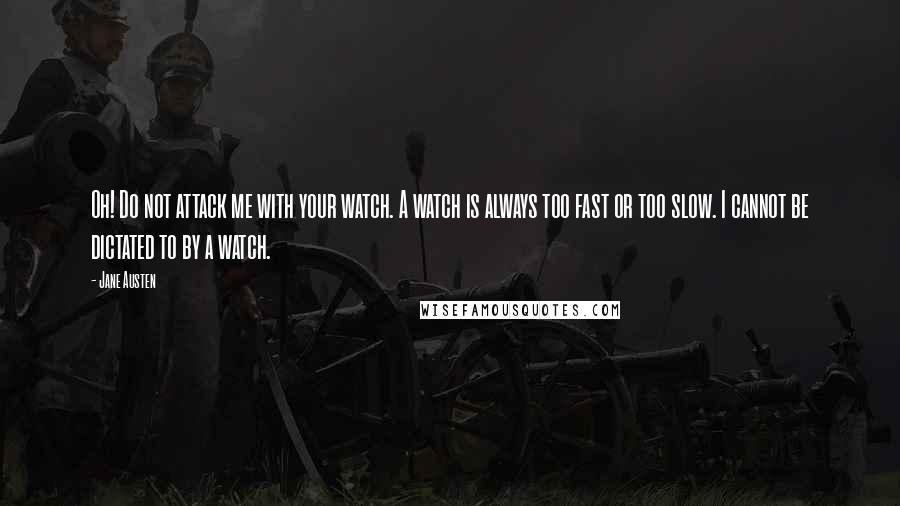 Oh! Do not attack me with your watch. A watch is always too fast or too slow. I cannot be dictated to by a watch.

- Jane Austen

WISEFAMOUSQUOTES.COM